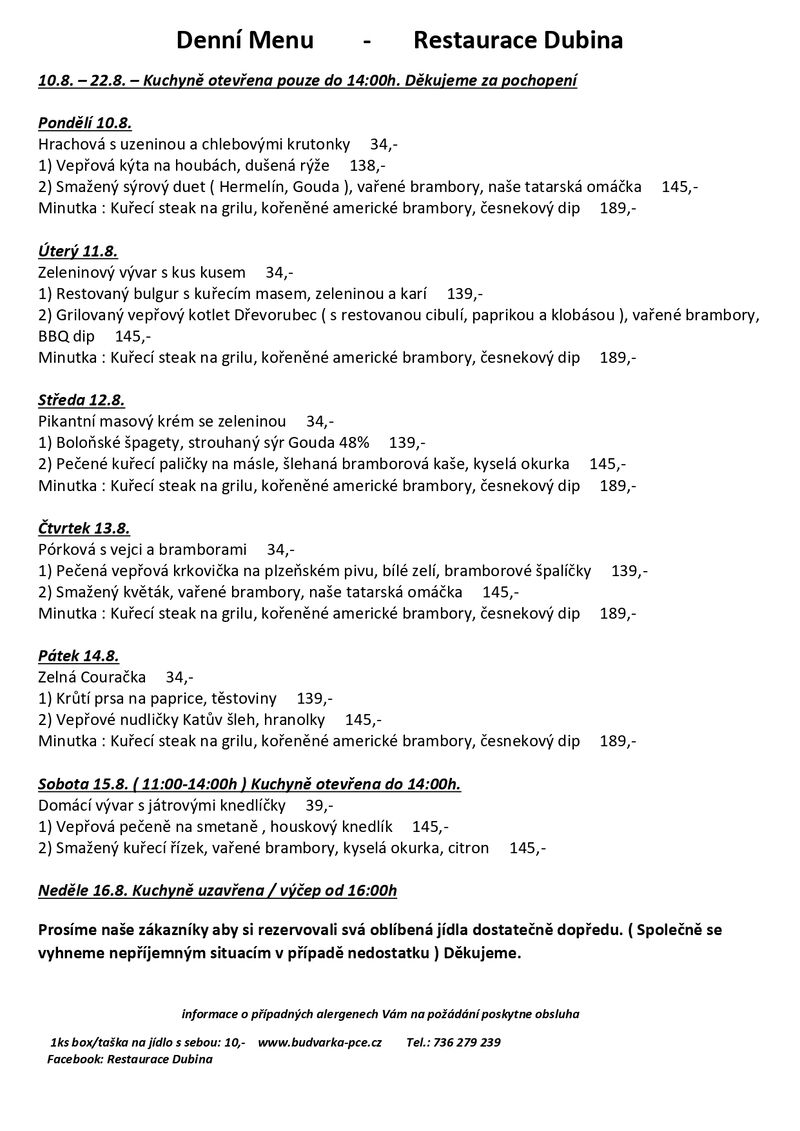 Denní Menu - Restaurace Dubina

10.8. – 22.8. – Kuchyně otevřena pouze do 14:00h. Děkujeme za pochopení

Pondělí 10.8.
Hrachová s uzeninou a chlebovými krutonky 34,-
1) Vepřová kýta na houbách, dušená rýže 138,-
2) Smažený sýrový duet ( Hermelín, Gouda ), vařené brambory, naše tatarská omáčka 145,-
Minutka : Kuřecí steak na grilu, kořeněné americké brambory, česnekový dip 189,-

Úterý 11.8.
Zeleninový vývar s kus kusem 34,-
1) Restovaný bulgur s kuřecím masem, zeleninou a karí 139,-
2) Grilovaný vepřový kotlet Dřevorubec ( s restovanou cibulí, paprikou a klobásou ), vařené brambory, BBQ dip 145,-
Minutka : Kuřecí steak na grilu, kořeněné americké brambory, česnekový dip 189,-

Středa 12.8.
Pikantní masový krém se zeleninou 34,-
1) Boloňské špagety, strouhaný sýr Gouda 48% 139,-
2) Pečené kuřecí paličky na másle, šlehaná bramborová kaše, kyselá okurka 145,-
Minutka : Kuřecí steak na grilu, kořeněné americké brambory, česnekový dip 189,-

Čtvrtek 13.8.
Pórková s vejci a bramborami 34,-
1) Pečená vepřová krkovička na plzeňském pivu, bílé zelí, bramborové špalíčky 139,-
2) Smažený květák, vařené brambory, naše tatarská omáčka 145,-
Minutka : Kuřecí steak na grilu, kořeněné americké brambory, česnekový dip 189,-

Pátek 14.8.
Zelná Couračka 34,-
1) Krůtí prsa na paprice, těstoviny 139,-
2) Vepřové nudličky Katův šleh, hranolky 145,-
Minutka : Kuřecí steak na grilu, kořeněné americké brambory, česnekový dip 189,-

Sobota 15.8. ( 11:00-14:00h ) Kuchyně otevřena do 14:00h.
Domácí vývar s játrovými knedlíčky 39,-
1) Vepřová pečeně na smetaně , houskový knedlík 145,-
2) Smažený kuřecí řízek, vařené brambory, kyselá okurka, citron 145,-

Neděle 16.8. Kuchyně uzavřena / výčep od 16:00h

Prosíme naše zákazníky aby si rezervovali svá oblíbená jídla dostatečně dopředu. ( Společně se vyhneme nepříjemným situacím v případě nedostatku ) Děkujeme.

informace o případných alergenech Vám na požádání poskytne obsluha

1ks box/taška na jídlo s sebou: 10,- www.budvarka-pce.cz Tel.: 736 279 239
Facebook: Restaurace Dubina